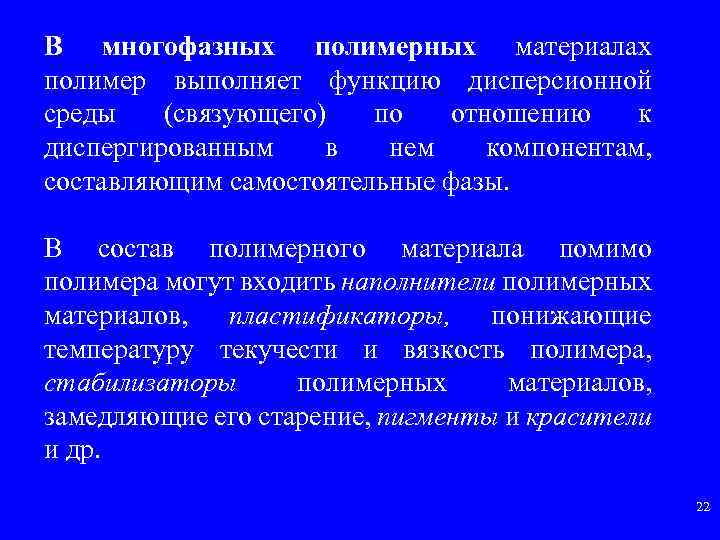 В многофазных полимерных материалах полимер выполняет функцию дисперсионной среды (связующего) по отношению к диспергированным в нем компонентам, составляющим самостоятельные фазы.

В состав полимерного материала помимо полимера могут входить наполнители полимерных материалов, пластификаторы, понижающие температуру текучести и вязкость полимера, стабилизаторы полимерных материалов, замедляющие его старение, пигменты и красители и др.

22